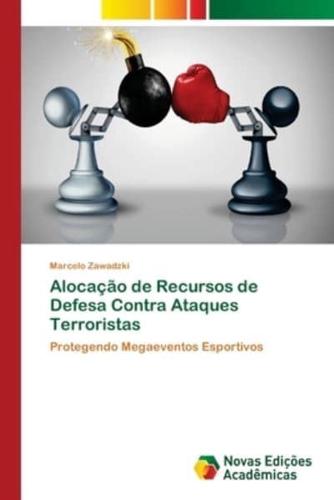 Marcelo Zawadzki

Alocação de Recursos de Defesa Contra Ataques Terroristas

Protegendo Megaeventos Esportivos

Novas Edições Acadêmicas